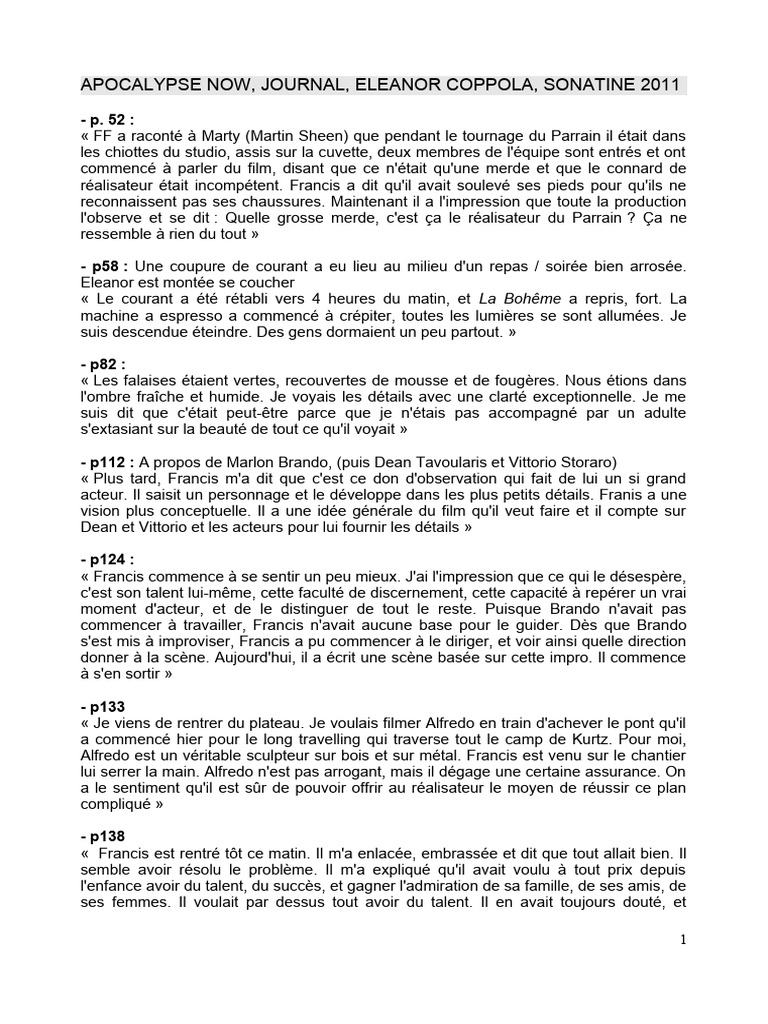 APOCALYPSE NOW, JOURNAL, ELEANOR COPPOLA, SONATINE 2011

- p. 52 :
« FF a raconté à Marty (Martin Sheen) que pendant le tournage du Parrain il était dans les chiottes du studio, assis sur la cuvette, deux membres de l'équipe sont entrés et ont commencé à parler du film, disant que ce n'était qu'une merde et que le connard de réalisateur était incompétent. Francis a dit qu'il avait soulevé ses pieds pour qu'ils ne reconnaissent pas ses chaussures. Maintenant il a l'impression que toute la production l'observe et se dit : Quelle grosse merde, c'est ça le réalisateur du Parrain ? Ça ne ressemble à rien du tout »

- p58 : Une coupure de courant a eu lieu au milieu d'un repas / soirée bien arrosée. Eleanor est montée se coucher
« Le courant a été rétabli vers 4 heures du matin, et La Bohême a repris, fort. La machine a espresso a commencé à crépiter, toutes les lumières se sont allumées. Je suis descendue éteindre. Des gens dormaient un peu partout. »

- p82 :
« Les falaises étaient vertes, recouvertes de mousse et de fougères. Nous étions dans l'ombre fraîche et humide. Je voyais les détails avec une clarté exceptionnelle. Je me suis dit que c'était peut-être parce que je n'étais pas accompagné par un adulte s'extasiant sur la beauté de tout ce qu'il voyait »

- p112 : A propos de Marlon Brando, (puis Dean Tavoularis et Vittorio Storaro)
« Plus tard, Francis m'a dit que c'est ce don d'observation qui fait de lui un si grand acteur. Il saisit un personnage et le développe dans les plus petits détails. Franis a une vision plus conceptuelle. Il a une idée générale du film qu'il veut faire et il compte sur Dean et Vittorio et les acteurs pour lui fournir les détails »

- p124 :
« Francis commence à se sentir un peu mieux. J'ai l'impression que ce qui le désespère, c'est son talent lui-même, cette faculté de discernement, cette capacité à repérer un vrai moment d'acteur, et de le distinguer de tout le reste. Puisque Brando n'avait pas commencer à travailler, Francis n'avait aucune base pour le guider. Dès que Brando s'est mis à improviser, Francis a pu commencer à le diriger, et voir ainsi quelle direction donner à la scène. Aujourd'hui, il a écrit une scène basée sur cette impro. Il commence à s'en sortir »

- p133
« Je viens de rentrer du plateau. Je voulais filmer Alfredo en train d'achever le pont qu'il a commencé hier pour le long travelling qui traverse tout le camp de Kurtz. Pour moi, Alfredo est un véritable sculpteur sur bois et sur métal. Francis est venu sur le chantier lui serrer la main. Alfredo n'est pas arrogant, mais il dégage une certaine assurance. On a le sentiment qu'il est sûr de pouvoir offrir au réalisateur le moyen de réussir ce plan compliqué »

- p138
« Francis est rentré tôt ce matin. Il m'a enlacée, embrassée et dit que tout allait bien. Il semble avoir résolu le problème. Il m'a expliqué qu'il avait voulu à tout prix depuis l'enfance avoir du talent, du succès, et gagner l'admiration de sa famille, de ses amis, de ses femmes. Il voulait par dessus tout avoir du talent. Il en avait toujours douté, et

1